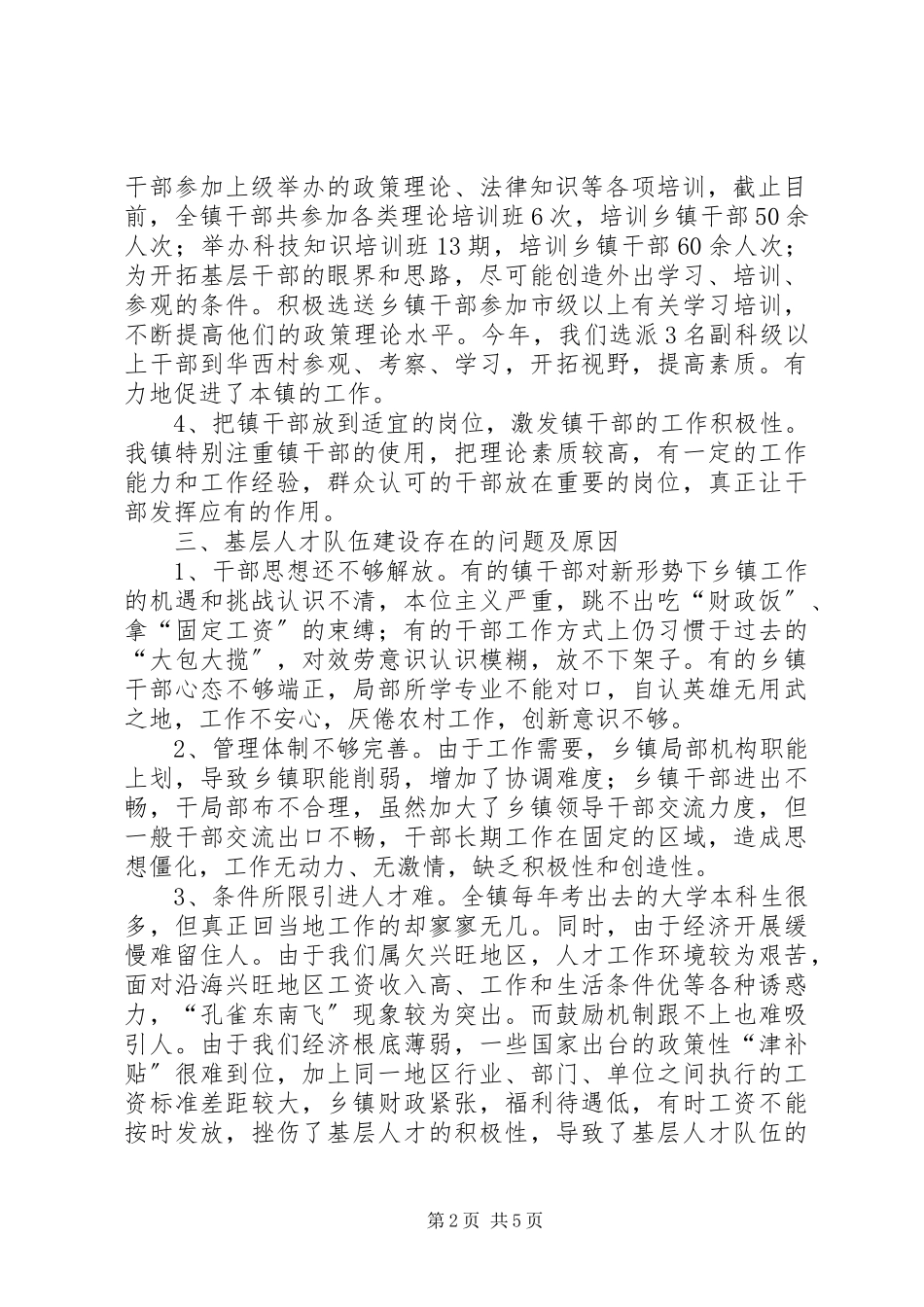 干部参加上级举办的政策理论、法律知识等各项培训，截止目前，全镇干部共参加各类理论培训班6次，培训乡镇干部50余人次；举办科技知识培训班13期，培训乡镇干部60余人次；为开拓基层干部的眼界和思路，尽可能创造外出学习、培训、参观的条件。积极选送乡镇干部参加市级以上有关学习培训，不断提高他们的政策理论水平。今年，我们选派3名副科级以上干部到华西村参观、考察、学习，开拓视野，提高素质。有力地促进了本镇的工作。

4、把镇干部放到适宜的岗位，激发镇干部的工作积极性。我镇特别注重镇干部的使用，把理论素质较高，有一定的工作能力和工作经验，群众认可的干部放在重要的岗位，真正让干部发挥应有的作用。

三、基层人才队伍建设存在的问题及原因

1、干部思想还不够解放。有的镇干部对新形势下乡镇工作的机遇和挑战认识不清，本位主义严重，跳不出吃“财政饭″、拿“固定工资″的束缚；有的干部工作方式上仍习惯于过去的“大包大揽″，对效劳意识认识模糊，放不下架子。有的乡镇干部心态不够端正，局部所学专业不能对口，自认英雄无用武之地，工作不安心，厌倦农村工作，创新意识不够。

2、管理体制不够完善。由于工作需要，乡镇局部机构职能上划，导致乡镇职能削弱，增加了协调难度；乡镇干部进出不畅，干局部布不合理，虽然加大了乡镇领导干部交流力度，但一般干部交流出口不畅，干部长期工作在固定的区域，造成思想僵化，工作无动力、无激情，缺乏积极性和创造性。

3、条件所限引进人才难。全镇每年考出去的大学本科生很多，但真正回当地工作的却寥寥无几。同时，由于经济开展缓慢难留住人。由于我们属欠兴旺地区，人才工作环境较为艰苦，面对沿海兴旺地区工资收入高、工作和生活条件优等各种诱惑力，“孔雀东南飞″现象较为突出。而鼓励机制跟不上也难吸引人。由于我们经济根底薄弱，一些国家出台的政策性“津补贴″很难到位，加上同一地区行业、部门、单位之间执行的工资标准差距较大，乡镇财政紧张，福利待遇低，有时工资不能按时发放，挫伤了基层人才的积极性，导致了基层人才队伍的

第2页 共5页